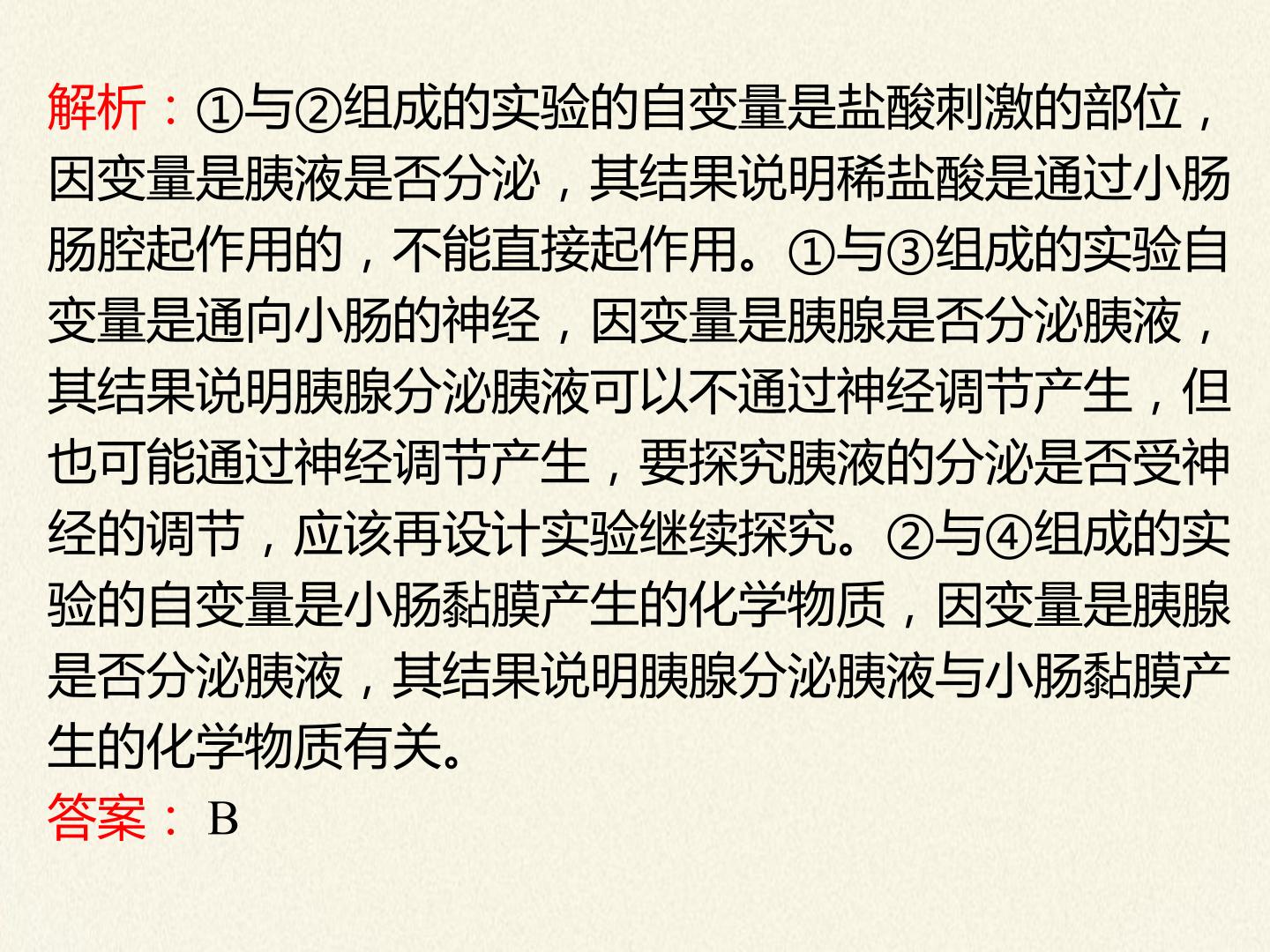 解析：①与②组成的实验的自变量是盐酸刺激的部位，因变量是胰液是否分泌，其结果说明稀盐酸是通过小肠肠腔起作用的，不能直接起作用。①与③组成的实验自变量是通向小肠的神经，因变量是胰腺是否分泌胰液，其结果说明胰腺分泌胰液可以不通过神经调节产生，但也可能通过神经调节产生，要探究胰液的分泌是否受神经的调节，应该再设计实验继续探究。②与④组成的实验的自变量是小肠黏膜产生的化学物质，因变量是胰腺是否分泌胰液，其结果说明胰腺分泌胰液与小肠黏膜产生的化学物质有关。

答案：B